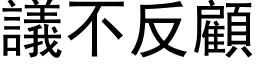 議不反顧